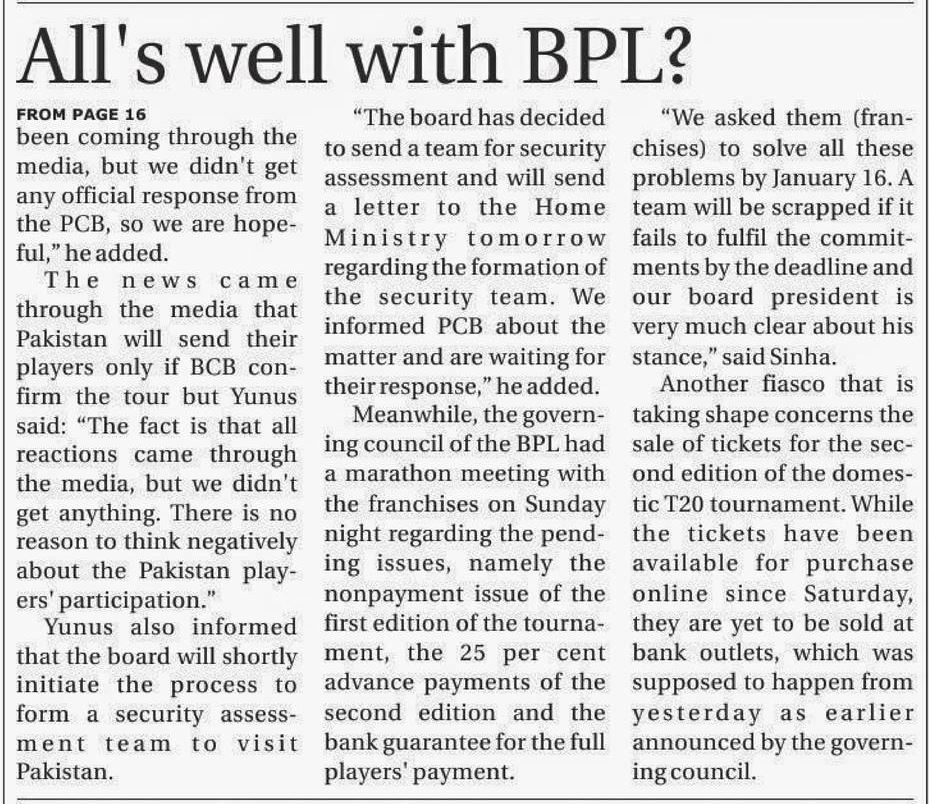 All's well with BPL?

FROM PAGE 16

been coming through the media, but we didn't get any official response from the PCB, so we are hopeful," he added.

The news came through the media that Pakistan will send their players only if BCB confirm the tour but Yunus said: "The fact is that all reactions came through the media, but we didn't get anything. There is no reason to think negatively about the Pakistan players' participation."

Yunus also informed that the board will shortly initiate the process to form a security assessment team to visit Pakistan.

"The board has decided to send a team for security assessment and will send a letter to the Home Ministry tomorrow regarding the formation of the security team. We informed PCB about the matter and are waiting for their response," he added.

Meanwhile, the governing council of the BPL had a marathon meeting with the franchises on Sunday night regarding the pending issues, namely the nonpayment issue of the first edition of the tournament, the 25 per cent advance payments of the second edition and the bank guarantee for the full players' payment.

"We asked them (franchises) to solve all these problems by January 16. A team will be scrapped if it fails to fulfil the commitments by the deadline and our board president is very much clear about his stance," said Sinha.

Another fiasco that is taking shape concerns the sale of tickets for the second edition of the domestic T20 tournament. While the tickets have been available for purchase online since Saturday, they are yet to be sold at bank outlets, which was supposed to happen from yesterday as earlier announced by the governing council.